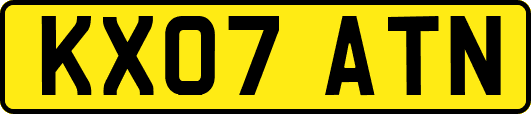 KX07 ATN